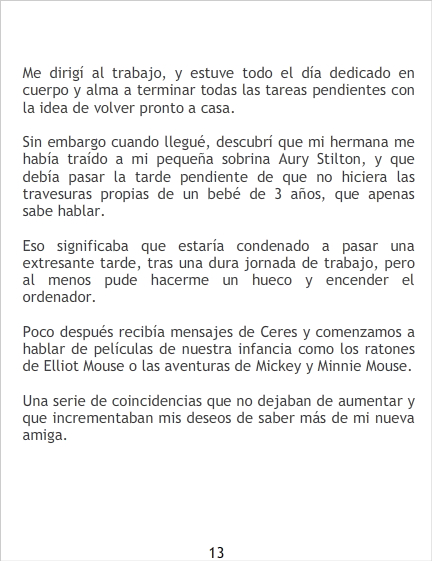 Me dirigí al trabajo, y estuve todo el día dedicado en cuerpo y alma a terminar todas las tareas pendientes con la idea de volver pronto a casa.

Sin embargo cuando llegué, descubrí que mi hermana me había traído a mi pequeña sobrina Aury Stilton, y que debía pasar la tarde pendiente de que no hiciera las travesuras propias de un bebé de 3 años, que apenas sabe hablar.

Eso significaba que estaría condenado a pasar una extresante tarde, tras una dura jornada de trabajo, pero al menos pude hacerme un hueco y encender el ordenador.

Poco después recibía mensajes de Ceres y comenzamos a hablar de películas de nuestra infancia como los ratones de Elliot Mouse o las aventuras de Mickey y Minnie Mouse.

Una serie de coincidencias que no dejaban de aumentar y que incrementaban mis deseos de saber más de mi nueva amiga.

13